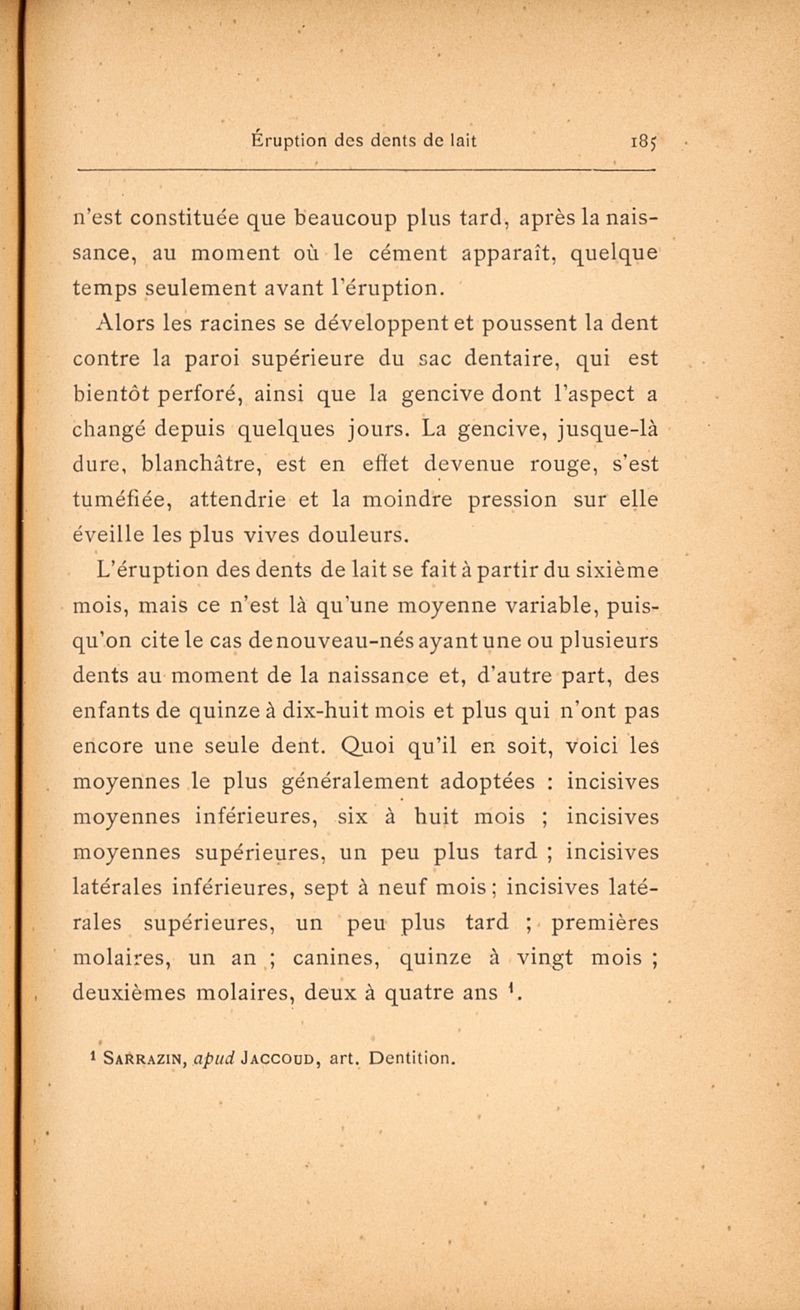 Éruption des dents de lait 185

n'est constituée que beaucoup plus tard, après la naissance, au moment où le cément apparaît, quelque temps seulement avant l'éruption.

Alors les racines se développent et poussent la dent contre la paroi supérieure du sac dentaire, qui est bientôt perforé, ainsi que la gencive dont l'aspect a changé depuis quelques jours. La gencive, jusque-là dure, blanchâtre, est en effet devenue rouge, s'est tuméfiée, attendrie et la moindre pression sur elle éveille les plus vives douleurs.

L'éruption des dents de lait se fait à partir du sixième mois, mais ce n'est là qu'une moyenne variable, puisqu'on cite le cas de nouveau-nés ayant une ou plusieurs dents au moment de la naissance et, d'autre part, des enfants de quinze à dix-huit mois et plus qui n'ont pas encore une seule dent. Quoi qu'il en soit, voici les moyennes le plus généralement adoptées : incisives moyennes inférieures, six à huit mois ; incisives moyennes supérieures, un peu plus tard ; incisives latérales inférieures, sept à neuf mois ; incisives latérales supérieures, un peu plus tard ; premières molaires, un an ; canines, quinze à vingt mois ; deuxièmes molaires, deux à quatre ans $^1$.

$^1$ Sarrazin, apud Jaccoud, art. Dentition.